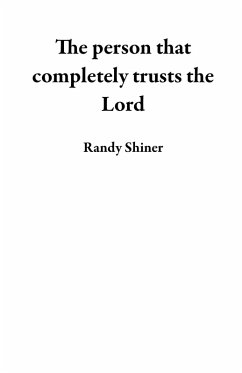 The person that completely trusts the Lord

Randy Shiner